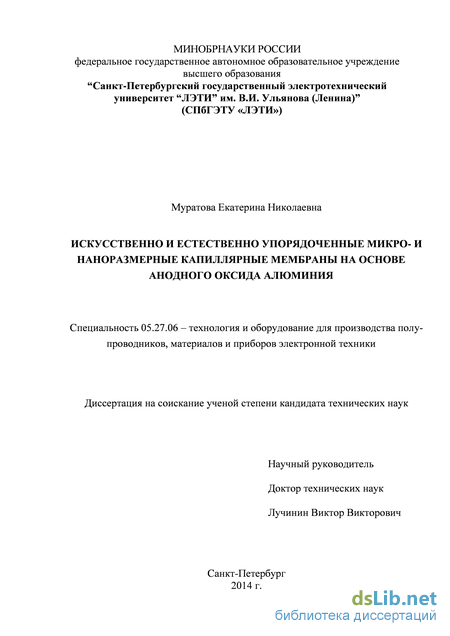 МИНОБРНАУКИ РОССИИ
федеральное государственное автономное образовательное учреждение высшего образования
“Санкт-Петербургский государственный электротехнический университет “ЛЭТИ” им. В.И. Ульянова (Ленина)”
(СПбГЭТУ «ЛЭТИ»)

Муратова Екатерина Николаевна

ИСКУССТВЕННО И ЕСТЕСТВЕННО УПОРЯДОЧЕННЫЕ МИКРО- И НАНОРАЗМЕРНЫЕ КАПИЛЛЯРНЫЕ МЕМБРАНЫ НА ОСНОВЕ АНОДНОГО ОКСИДА АЛЮМИНИЯ

Специальность 05.27.06 – технология и оборудование для производства полупроводников, материалов и приборов электронной техники

Диссертация на соискание ученой степени кандидата технических наук

Научный руководитель
Доктор технических наук
Лучинин Виктор Викторович

Санкт-Петербург
2014 г.

dsLib.net
библиотека диссертаций